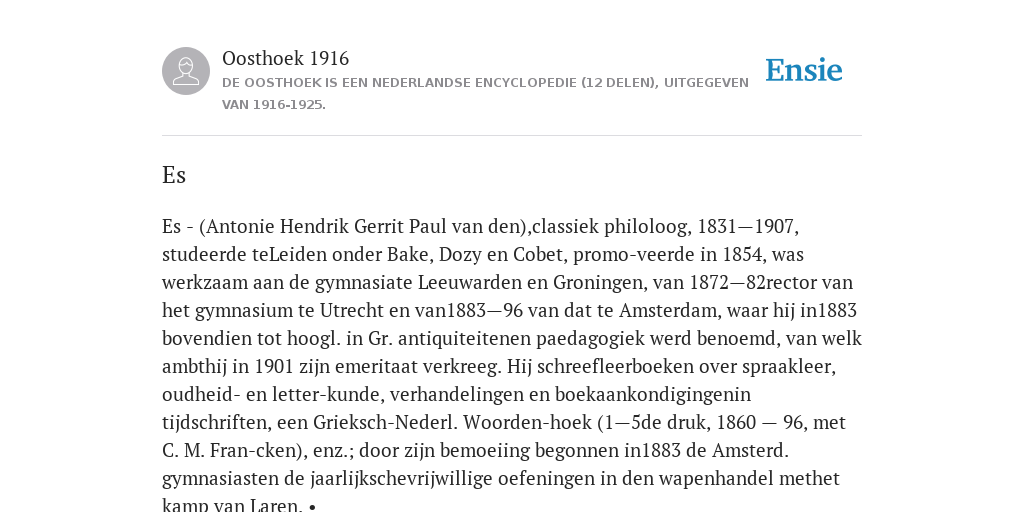 Oosthoek 1916
DE OOSTHOEK IS EEN NEDERLANDSE ENCYCLOPEDIE (12 DELEN), UITGEGEVEN VAN 1916-1925.

Ensie

Es

Es - (Antonie Hendrik Gerrit Paul van den),classiek philoloog, 1831—1907, studeerde teLeiden onder Bake, Dozy en Cobet, promo-veerde in 1854, was werkzaam aan de gymnasiate Leeuwarden en Groningen, van 1872—82rector van het gymnasium te Utrecht en van1883—96 van dat te Amsterdam, waar hij in1883 bovendien tot hoogl. in Gr. antiquiteitenen paedagogiek werd benoemd, van welk ambthij in 1901 zijn emeritaat verkreeg. Hij schreefleerboeken over spraakleer, oudheid- en letter-kunde, verhandelingen en boekaankondigingenin tijdschriften, een Grieksch-Nederl. Woorden-hoek (1—5de druk, 1860 — 96, met C. M. Fran-cken), enz.; door zijn bemoeiing begonnen in1883 de Amsterd. gymnasiasten de jaarlijkschevrijwillige oefeningen in den wapenhandel methet kamp van Laren. •